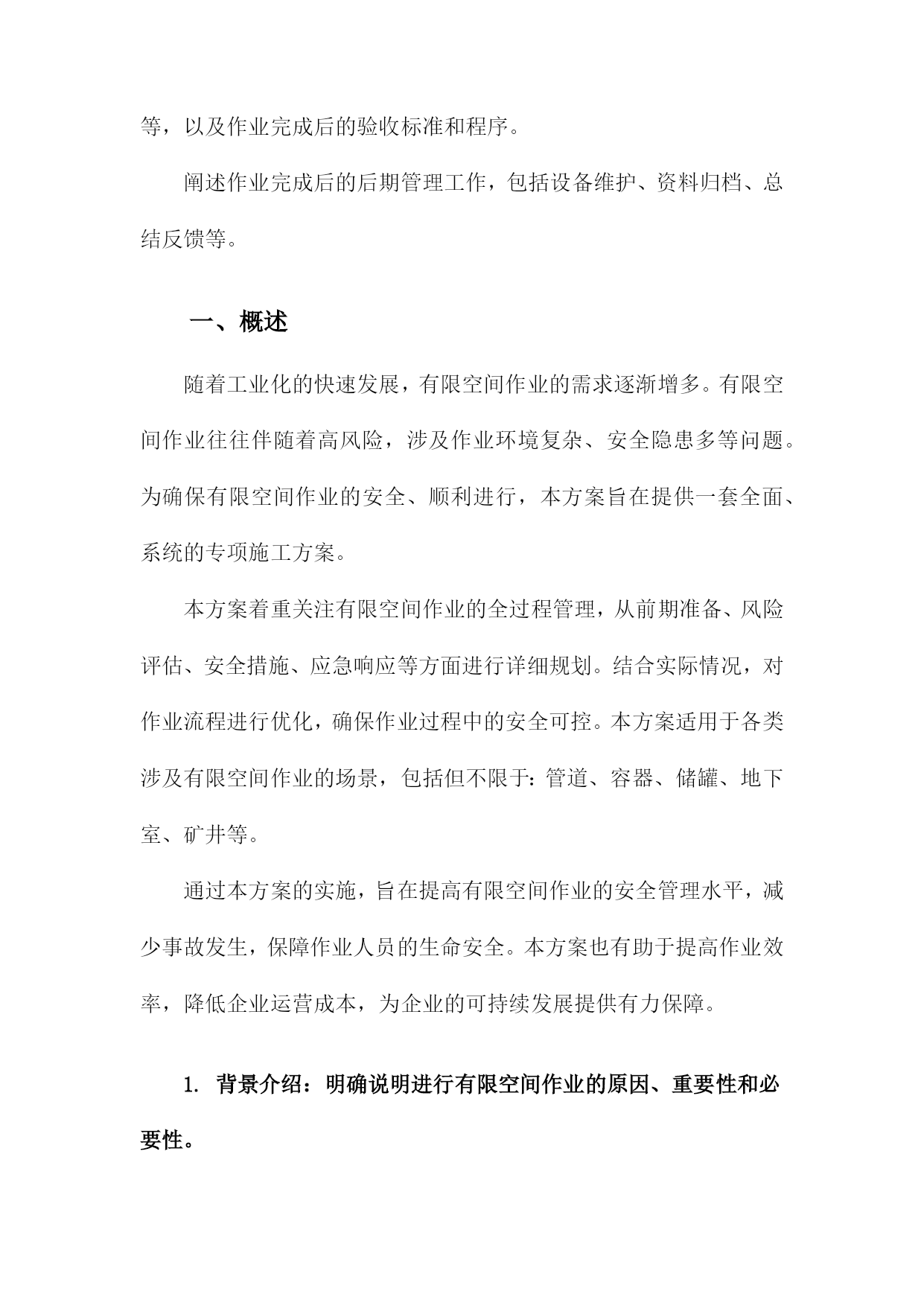 等，以及作业完成后的验收标准和程序。

阐述作业完成后的后期管理工作，包括设备维护、资料归档、总结反馈等。

一、概述

随着工业化的快速发展，有限空间作业的需求逐渐增多。有限空间作业往往伴随着高风险，涉及作业环境复杂、安全隐患多等问题。为确保有限空间作业的安全、顺利进行，本方案旨在提供一套全面、系统的专项施工方案。

本方案着重关注有限空间作业的全过程管理，从前期准备、风险评估、安全措施、应急响应等方面进行详细规划。结合实际情况，对作业流程进行优化，确保作业过程中的安全可控。本方案适用于各类涉及有限空间作业的场景，包括但不限于：管道、容器、储罐、地下室、矿井等。

通过本方案的实施，旨在提高有限空间作业的安全管理水平，减少事故发生，保障作业人员的生命安全。本方案也有助于提高作业效率，降低企业运营成本，为企业的可持续发展提供有力保障。

1. 背景介绍：明确说明进行有限空间作业的原因、重要性和必要性。